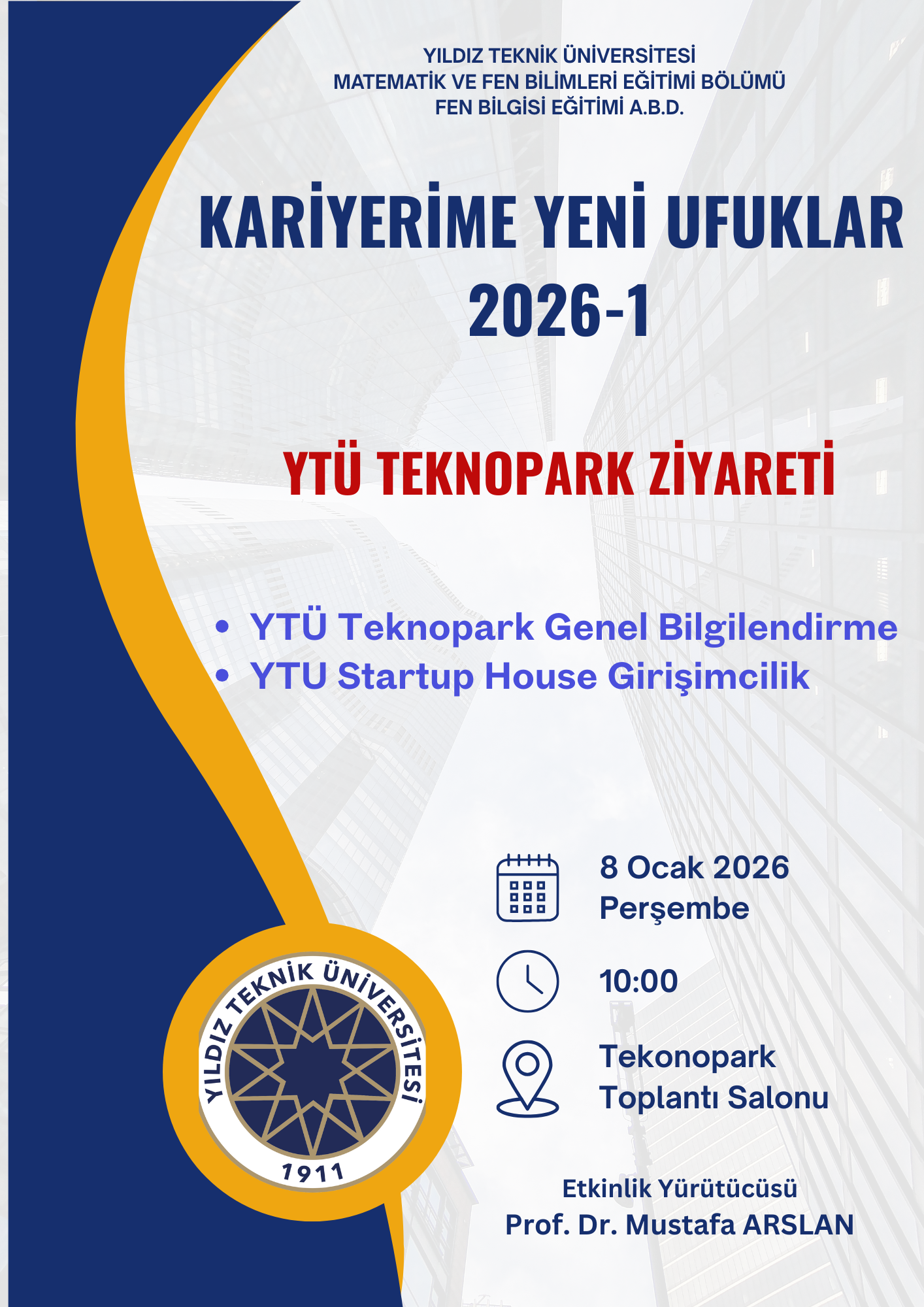 YILDIZ TEKNİK ÜNİVERSİTESİ
MATEMATİK VE FEN BİLİMLERİ EĞİTİMİ BÖLÜMÜ
FEN BİLGİSİ EĞİTİMİ A.B.D.

KARİYERİME YENİ UFUKLAR
2026-1

YTÜ TEKNOPARK ZİYARETİ

• YTÜ Teknopark Genel Bilgilendirme
• YTU Startup House Girişimcilik

8 Ocak 2026
Perşembe

10:00

Tekonopark
Toplantı Salonu

YILDIZ TEKNİK ÜNİVERSİTESİ
1911

Etkinlik Yürütücüsü
Prof. Dr. Mustafa ARSLAN